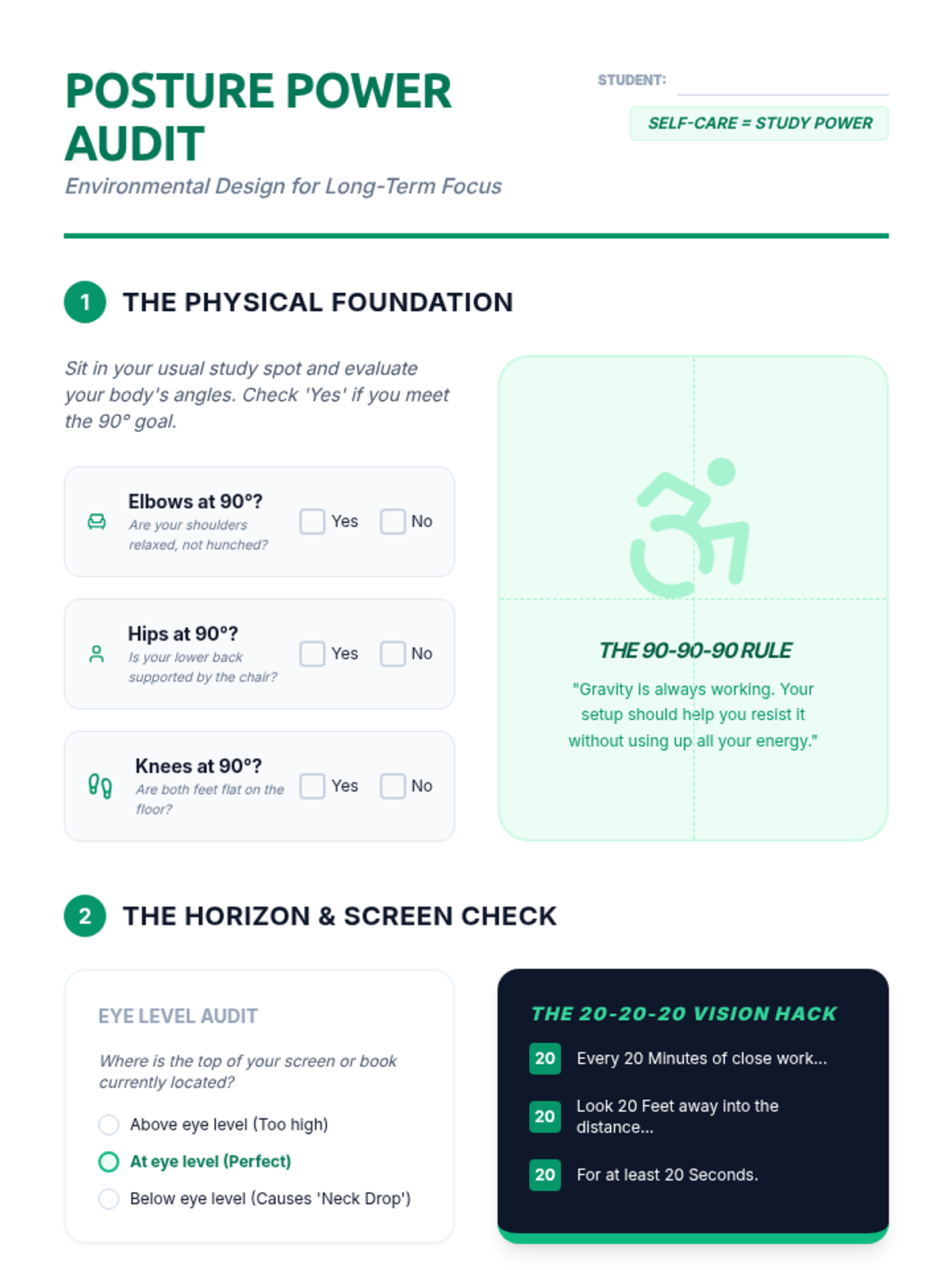 POSTURE POWER AUDIT

Environmental Design for Long-Term Focus

STUDENT:

SELF-CARE = STUDY POWER

1 THE PHYSICAL FOUNDATION

Sit in your usual study spot and evaluate your body's angles. Check 'Yes' if you meet the 90° goal.

Elbows at 90°?
Are your shoulders relaxed, not hunched?
Yes No

Hips at 90°?
Is your lower back supported by the chair?
Yes No

Knees at 90°?
Are both feet flat on the floor?
Yes No

THE 90-90-90 RULE

"Gravity is always working. Your setup should help you resist it without using up all your energy."

2 THE HORIZON & SCREEN CHECK

EYE LEVEL AUDIT

Where is the top of your screen or book currently located?

Above eye level (Too high)
At eye level (Perfect)
Below eye level (Causes 'Neck Drop')

THE 20-20-20 VISION HACK

20 Every 20 Minutes of close work...
20 Look 20 Feet away into the distance...
20 For at least 20 Seconds.